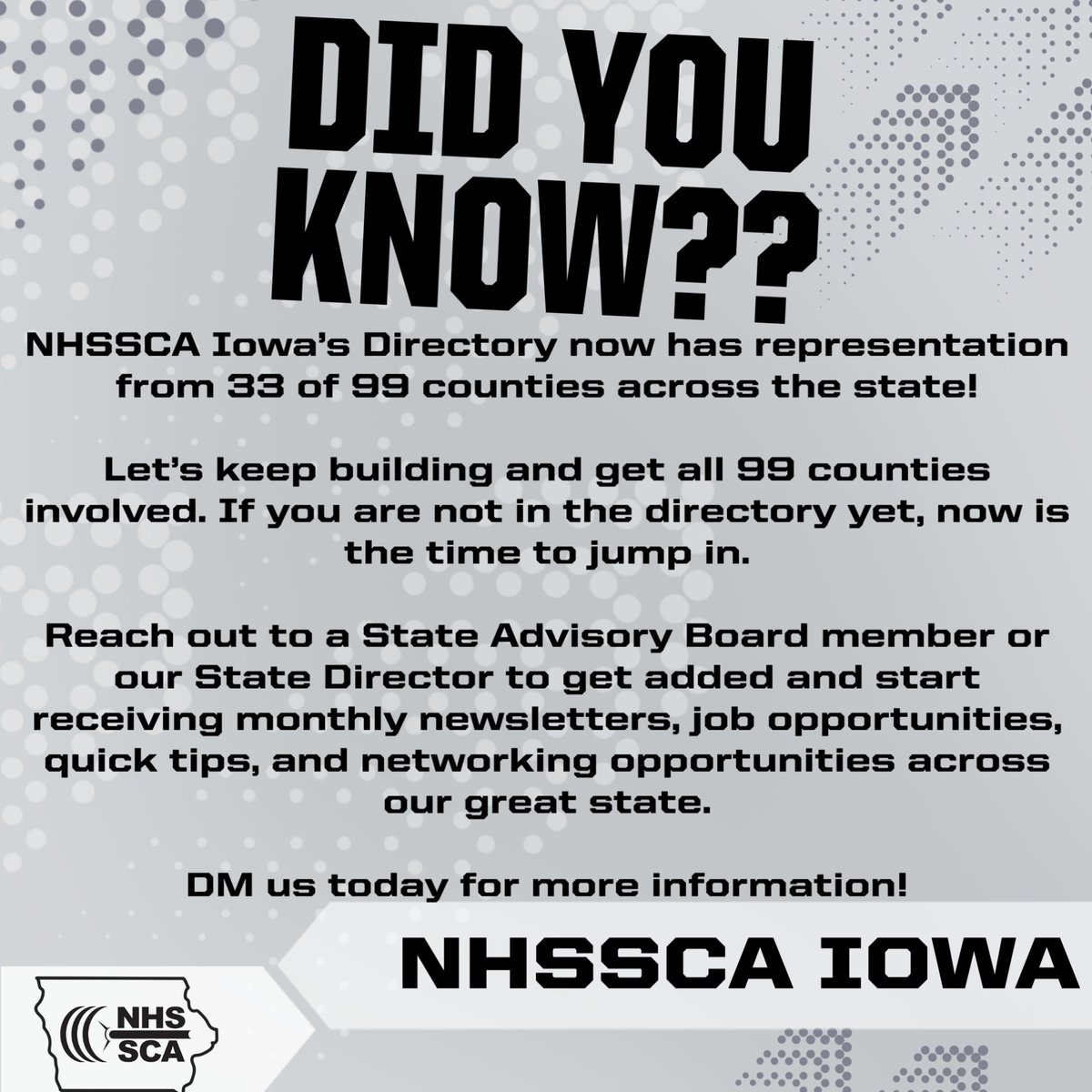 DID YOU KNOW??

NHSSCA Iowa's Directory now has representation from 33 of 99 counties across the state!

Let's keep building and get all 99 counties involved. If you are not in the directory yet, now is the time to jump in.

Reach out to a State Advisory Board member or our State Director to get added and start receiving monthly newsletters, job opportunities, quick tips, and networking opportunities across our great state.

DM us today for more information!

NHSSCA IOWA

NHS SCA